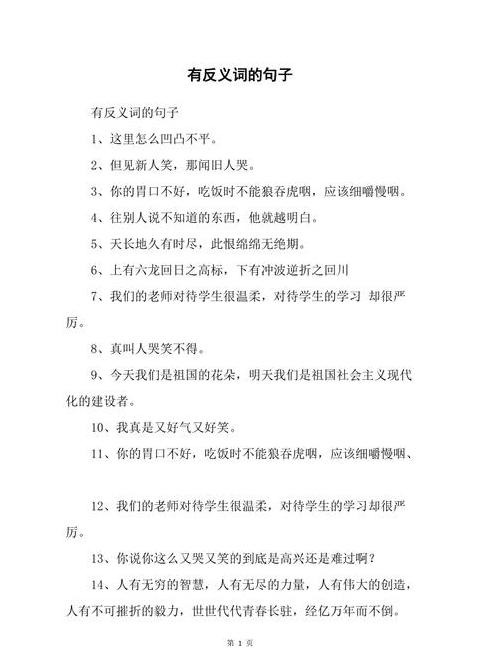 有反义词的句子

有反义词的句子

1、这里怎么凹凸不平。

2、但见新人笑，那闻旧人哭。

3、你的胃口不好，吃饭时不能狼吞虎咽，应该细嚼慢咽。

4、往别人说不知道的东西，他就越明白。

5、天长地久有时尽，此恨绵绵无绝期。

6、上有六龙回日之高标，下有冲波逆折之回川

7、我们的老师对待学生很温柔，对待学生的学习 却很严厉。

8、真叫人哭笑不得。

9、今天我们是祖国的花朵，明天我们是祖国社会主义现代化的建设者。

10、我真是又好气又好笑。

11、你的胃口不好，吃饭时不能狼吞虎咽，应该细嚼慢咽、

12、我们的老师对待学生很温柔，对待学生的学习却很严厉。

13、你说你这么又哭又笑的到底是高兴还是难过啊？

14、人有无穷的智慧，人有无尽的力量，人有伟大的创造，人有不可摧折的毅力，世世代代青春长驻，经亿万年而不倒。

第 1 页